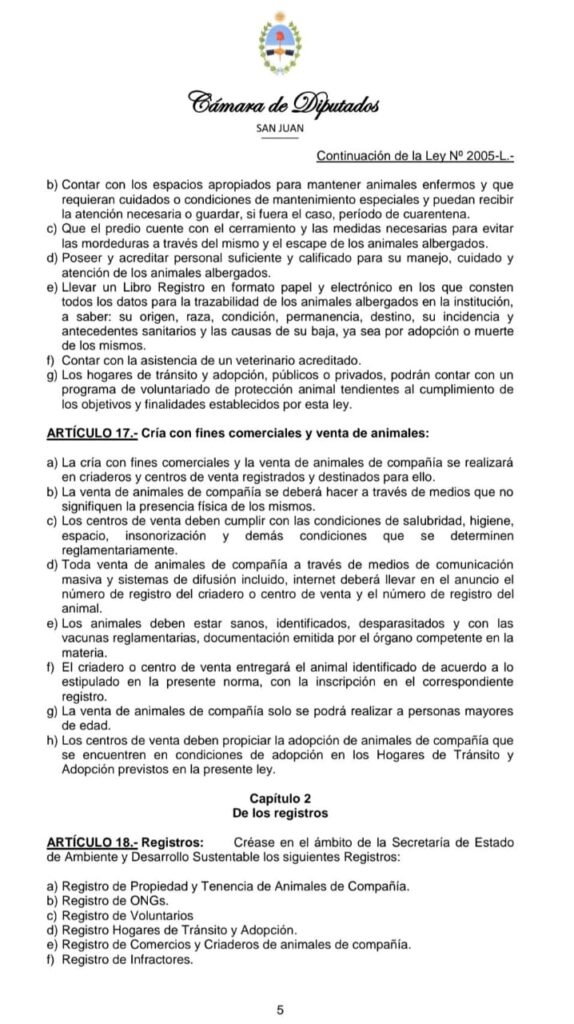 Cámara de Diputados
SAN JUAN

Continuación de la Ley Nº 2005-L.-

b) Contar con los espacios apropiados para mantener animales enfermos y que requieran cuidados o condiciones de mantenimiento especiales y puedan recibir la atención necesaria o guardar, si fuera el caso, período de cuarentena.
c) Que el predio cuente con el cerramiento y las medidas necesarias para evitar las mordeduras a través del mismo y el escape de los animales albergados.
d) Poseer y acreditar personal suficiente y calificado para su manejo, cuidado y atención de los animales albergados.
e) Llevar un Libro Registro en formato papel y electrónico en los que consten todos los datos para la trazabilidad de los animales albergados en la institución, a saber: su origen, raza, condición, permanencia, destino, su incidencia y antecedentes sanitarios y las causas de su baja, ya sea por adopción o muerte de los mismos.
f) Contar con la asistencia de un veterinario acreditado.
g) Los hogares de tránsito y adopción, públicos o privados, podrán contar con un programa de voluntariado de protección animal tendientes al cumplimiento de los objetivos y finalidades establecidos por esta ley.

ARTÍCULO 17.- Cría con fines comerciales y venta de animales:

a) La cría con fines comerciales y la venta de animales de compañía se realizará en criaderos y centros de venta registrados y destinados para ello.
b) La venta de animales de compañía se deberá hacer a través de medios que no signifiquen la presencia física de los mismos.
c) Los centros de venta deben cumplir con las condiciones de salubridad, higiene, espacio, insonorización y demás condiciones que se determinen reglamentariamente.
d) Toda venta de animales de compañía a través de medios de comunicación masiva y sistemas de difusión incluido, internet deberá llevar en el anuncio el número de registro del criadero o centro de venta y el número de registro del animal.
e) Los animales deben estar sanos, identificados, desparasitados y con las vacunas reglamentarias, documentación emitida por el órgano competente en la materia.
f) El criadero o centro de venta entregará el animal identificado de acuerdo a lo estipulado en la presente norma, con la inscripción en el correspondiente registro.
g) La venta de animales de compañía solo se podrá realizar a personas mayores de edad.
h) Los centros de venta deben propiciar la adopción de animales de compañía que se encuentren en condiciones de adopción en los Hogares de Tránsito y Adopción previstos en la presente ley.

Capítulo 2
De los registros

ARTÍCULO 18.- Registros: Créase en el ámbito de la Secretaría de Estado de Ambiente y Desarrollo Sustentable los siguientes Registros:

a) Registro de Propiedad y Tenencia de Animales de Compañía.
b) Registro de ONGs.
c) Registro de Voluntarios
d) Registro Hogares de Tránsito y Adopción.
e) Registro de Comercios y Criaderos de animales de compañía.
f) Registro de Infractores.

5